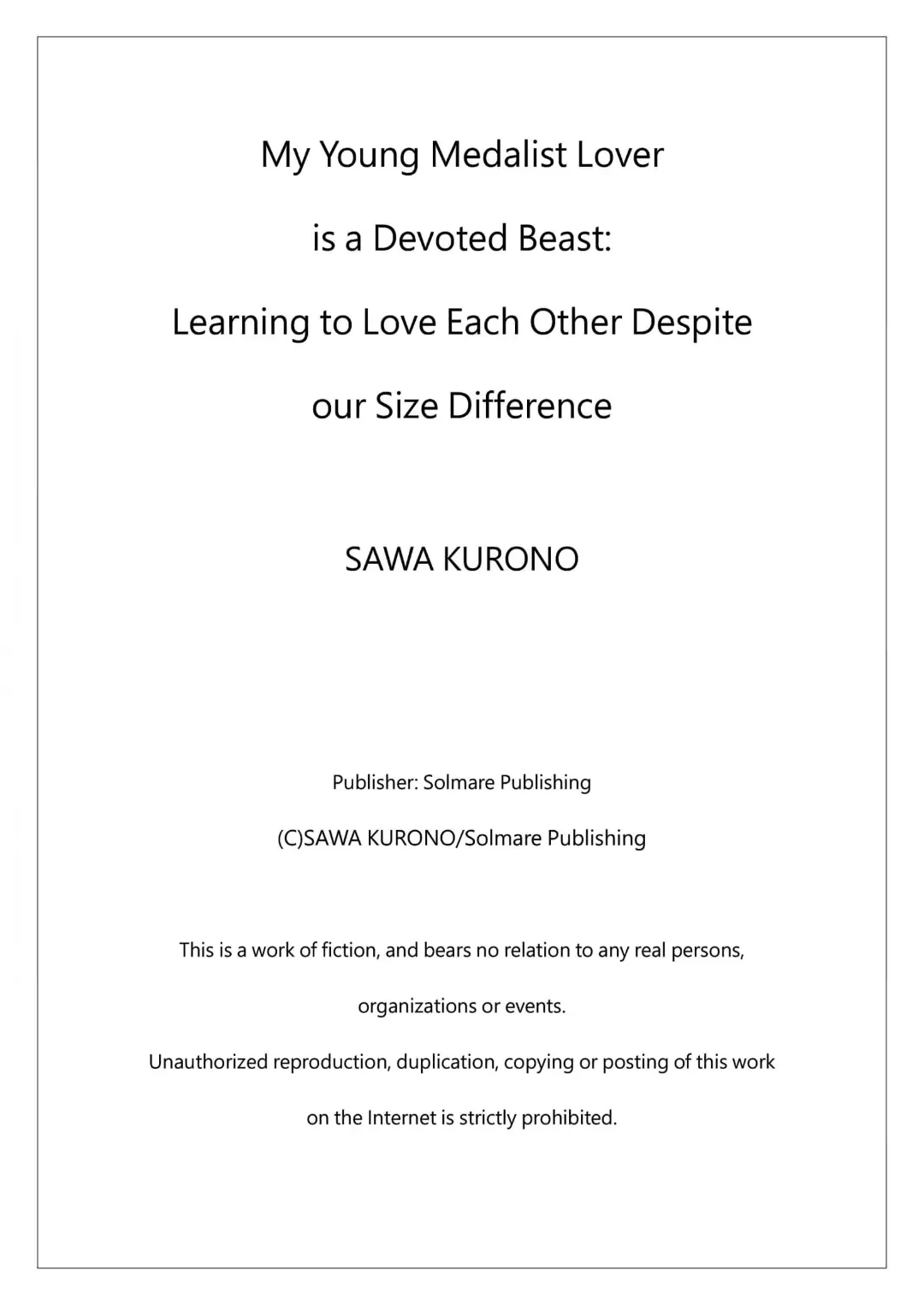 My Young Medalist Lover is a Devoted Beast: Learning to Love Each Other Despite our Size Difference

SAWA KURONO

Publisher: Solmare Publishing

(C)SAWA KURONO/Solmare Publishing

This is a work of fiction, and bears no relation to any real persons, organizations or events.

Unauthorized reproduction, duplication, copying or posting of this work on the Internet is strictly prohibited.